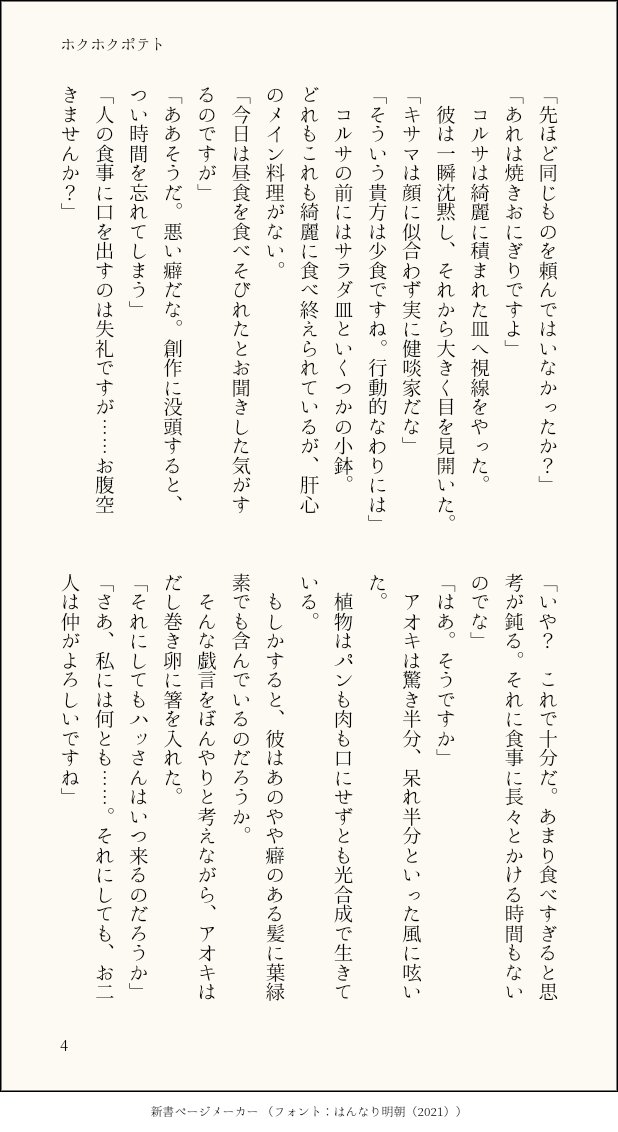 ホクホクポテト

「先ほど同じものを頼んではいなかったか？」

「あれは焼きおにぎりですよ」

コルサは綺麗に積まれた皿へ視線をやった。

彼は一瞬沈黙し、それから大きく目を見開いた。

「キサマは顔に似合わず実に健啖家だな」

「そういう貴方は少食ですね。行動的なわりには」

コルサの前にはサラダ皿といくつかの小鉢。どれもこれも綺麗に食べ終えられているが、肝心のメイン料理がない。

「今日は昼食を食べそびれたとお聞きした気がするのですが」

「ああそうだ。悪い癖だな。創作に没頭すると、つい時間を忘れてしまう」

「人の食事に口を出すのは失礼ですが……お腹空きませんか？」

「いや？　これで十分だ。あまり食べすぎると思考が鈍る。それに食事に長々とかける時間もないのでな」

「はあ。そうですか」

アオキは驚き半分、呆れ半分といった風に呟いた。

植物はパンも肉も口にせずとも光合成で生きている。

もしかすると、彼はあのやや癖のある髪に葉緑素でも含んでいるのだろうか。

そんな戯言をぼんやりと考えながら、アオキはだし巻き卵に箸を入れた。

「それにしてもハッさんはいつ来るのだろうか」

「さあ、私には何とも……。それにしても、お二人は仲がよろしいですね」

4

新書ページメーカー（フォント：はんなり明朝（2021））